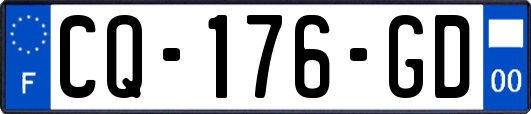 F

CQ-176-GD

00